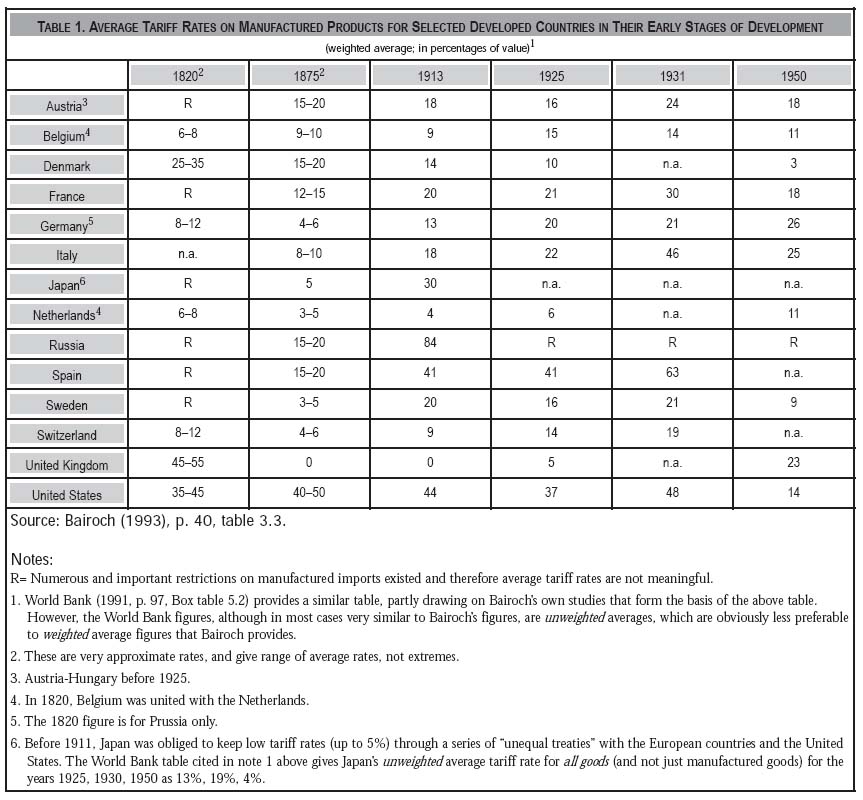 TABLE 1. AVERAGE TARIFF RATES ON MANUFACTURED PRODUCTS FOR SELECTED DEVELOPED COUNTRIES IN THEIR EARLY STAGES OF DEVELOPMENT

(weighted average; in percentages of value)$^1$

| | 1820$^2$ | 1875$^2$ | 1913 | 1925 | 1931 | 1950 |
|---|---|---|---|---|---|---|
| Austria$^3$ | R | 15–20 | 18 | 16 | 24 | 18 |
| Belgium$^4$ | 6–8 | 9–10 | 9 | 15 | 14 | 11 |
| Denmark | 25–35 | 15–20 | 14 | 10 | n.a. | 3 |
| France | R | 12–15 | 20 | 21 | 30 | 18 |
| Germany$^5$ | 8–12 | 4–6 | 13 | 20 | 21 | 26 |
| Italy | n.a. | 8–10 | 18 | 22 | 46 | 25 |
| Japan$^6$ | R | 5 | 30 | n.a. | n.a. | n.a. |
| Netherlands$^4$ | 6–8 | 3–5 | 4 | 6 | n.a. | 11 |
| Russia | R | 15–20 | 84 | R | R | R |
| Spain | R | 15–20 | 41 | 41 | 63 | n.a. |
| Sweden | R | 3–5 | 20 | 16 | 21 | 9 |
| Switzerland | 8–12 | 4–6 | 9 | 14 | 19 | n.a. |
| United Kingdom | 45–55 | 0 | 0 | 5 | n.a. | 23 |
| United States | 35–45 | 40–50 | 44 | 37 | 48 | 14 |

Source: Bairoch (1993), p. 40, table 3.3.

Notes:
R= Numerous and important restrictions on manufactured imports existed and therefore average tariff rates are not meaningful.

1. World Bank (1991, p. 97, Box table 5.2) provides a similar table, partly drawing on Bairoch's own studies that form the basis of the above table. However, the World Bank figures, although in most cases very similar to Bairoch's figures, are unweighted averages, which are obviously less preferable to weighted average figures that Bairoch provides.

2. These are very approximate rates, and give range of average rates, not extremes.

3. Austria-Hungary before 1925.

4. In 1820, Belgium was united with the Netherlands.

5. The 1820 figure is for Prussia only.

6. Before 1911, Japan was obliged to keep low tariff rates (up to 5%) through a series of "unequal treaties" with the European countries and the United States. The World Bank table cited in note 1 above gives Japan's unweighted average tariff rate for all goods (and not just manufactured goods) for the years 1925, 1930, 1950 as 13%, 19%, 4%.